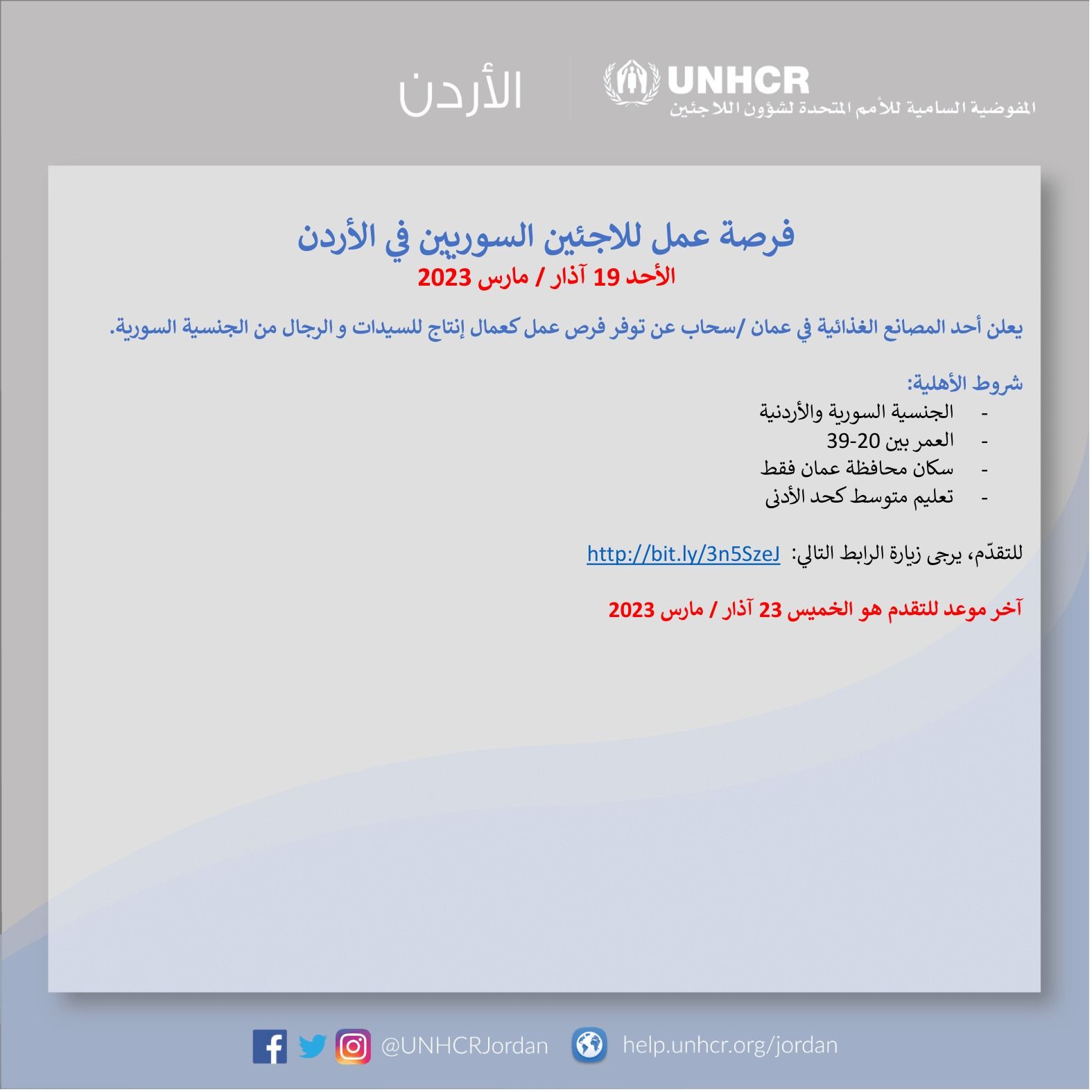 UNHCR
المفوضية السامية للأمم المتحدة لشؤون اللاجئين

الأردن

فرصة عمل للاجئين السوريين في الأردن
الأحد 19 آذار / مارس 2023

يعلن أحد المصانع الغذائية في عمان /سحاب عن توفر فرص عمل كعمال إنتاج للسيدات و الرجال من الجنسية السورية.

شروط الأهلية:
- الجنسية السورية والأردنية
- العمر بين 20-39
- سكان محافظة عمان فقط
- تعليم متوسط كحد الأدنى

للتقدّم، يرجى زيارة الرابط التالي: http://bit.ly/3n5SzeJ

آخر موعد للتقدم هو الخميس 23 آذار / مارس 2023

@UNHCRJordan help.unhcr.org/jordan